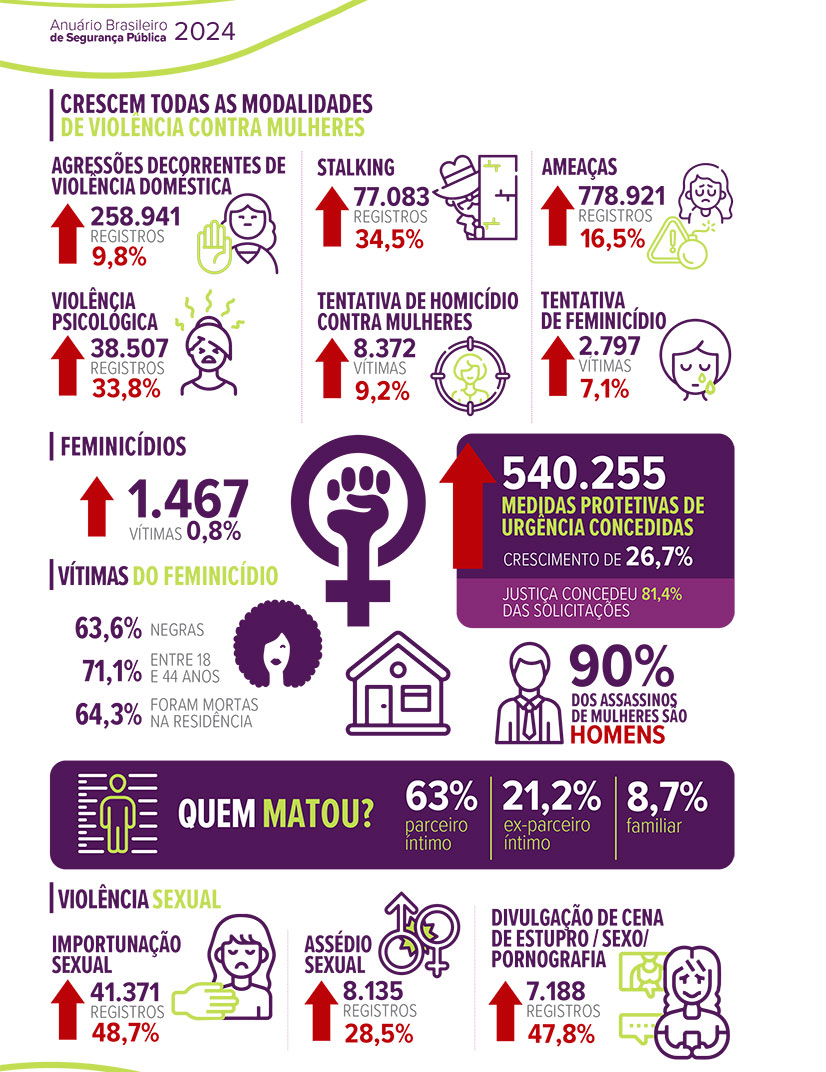 Anuário Brasileiro de Segurança Pública 2024

CRESCEM TODAS AS MODALIDADES DE VIOLÊNCIA CONTRA MULHERES

AGRESSÕES DECORRENTES DE VIOLÊNCIA DOMÉSTICA
258.941 REGISTROS 9,8%

STALKING
77.083 REGISTROS 34,5%

AMEAÇAS
778.921 REGISTROS 16,5%

VIOLÊNCIA PSICOLÓGICA
38.507 REGISTROS 33,8%

TENTATIVA DE HOMICÍDIO CONTRA MULHERES
8.372 VÍTIMAS 9,2%

TENTATIVA DE FEMINICÍDIO
2.797 VÍTIMAS 7,1%

FEMINICÍDIOS
1.467 VÍTIMAS 0,8%

540.255
MEDIDAS PROTETIVAS DE URGÊNCIA CONCEDIDAS
CRESCIMENTO DE 26,7%
JUSTIÇA CONCEDEU 81,4% DAS SOLICITAÇÕES

VÍTIMAS DO FEMINICÍDIO
63,6% NEGRAS
71,1% ENTRE 18 E 44 ANOS
64,3% FORAM MORTAS NA RESIDÊNCIA

90%
DOS ASSASSINOS DE MULHERES SÃO HOMENS

QUEM MATOU?
63% parceiro íntimo
21,2% ex-parceiro íntimo
8,7% familiar

VIOLÊNCIA SEXUAL

IMPORTUNAÇÃO SEXUAL
41.371 REGISTROS 48,7%

ASSÉDIO SEXUAL
8.135 REGISTROS 28,5%

DIVULGAÇÃO DE CENA DE ESTUPRO / SEXO/ PORNOGRAFIA
7.188 REGISTROS 47,8%